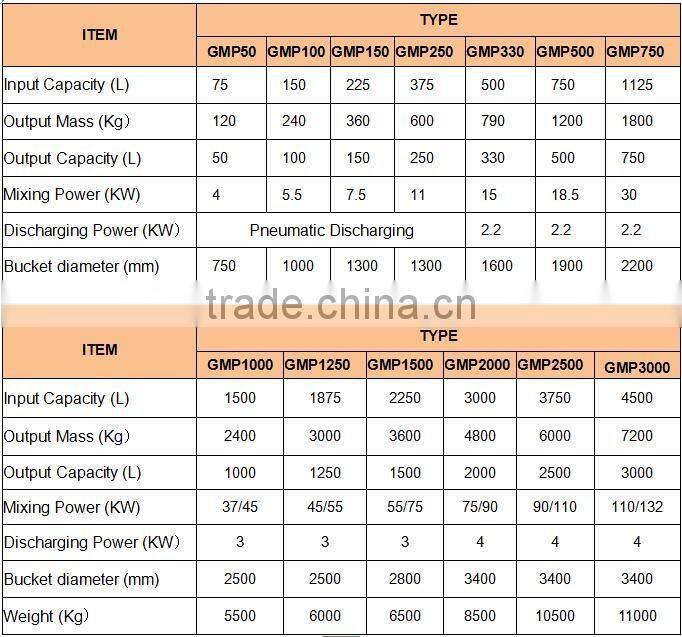 | ITEM | TYPE | | | | | | |
|---|---|---|---|---|---|---|---|
| | GMP50 | GMP100 | GMP150 | GMP250 | GMP330 | GMP500 | GMP750 |
| Input Capacity (L) | 75 | 150 | 225 | 375 | 500 | 750 | 1125 |
| Output Mass (Kg) | 120 | 240 | 360 | 600 | 790 | 1200 | 1800 |
| Output Capacity (L) | 50 | 100 | 150 | 250 | 330 | 500 | 750 |
| Mixing Power (KW) | 4 | 5.5 | 7.5 | 11 | 15 | 18.5 | 30 |
| Discharging Power (KW) | Pneumatic Discharging | | | | 2.2 | 2.2 | 2.2 |
| Bucket diameter (mm) | 750 | 1000 | 1300 | 1300 | 1600 | 1900 | 2200 |

| ITEM | TYPE | | | | | |
|---|---|---|---|---|---|---|
| | GMP1000 | GMP1250 | GMP1500 | GMP2000 | GMP2500 | GMP3000 |
| Input Capacity (L) | 1500 | 1875 | 2250 | 3000 | 3750 | 4500 |
| Output Mass (Kg) | 2400 | 3000 | 3600 | 4800 | 6000 | 7200 |
| Output Capacity (L) | 1000 | 1250 | 1500 | 2000 | 2500 | 3000 |
| Mixing Power (KW) | 37/45 | 45/55 | 55/75 | 75/90 | 90/110 | 110/132 |
| Discharging Power (KW) | 3 | 3 | 3 | 4 | 4 | 4 |
| Bucket diameter (mm) | 2500 | 2500 | 2800 | 3400 | 3400 | 3400 |
| Weight (Kg) | 5500 | 6000 | 6500 | 8500 | 10500 | 11000 |

trade.china.cn